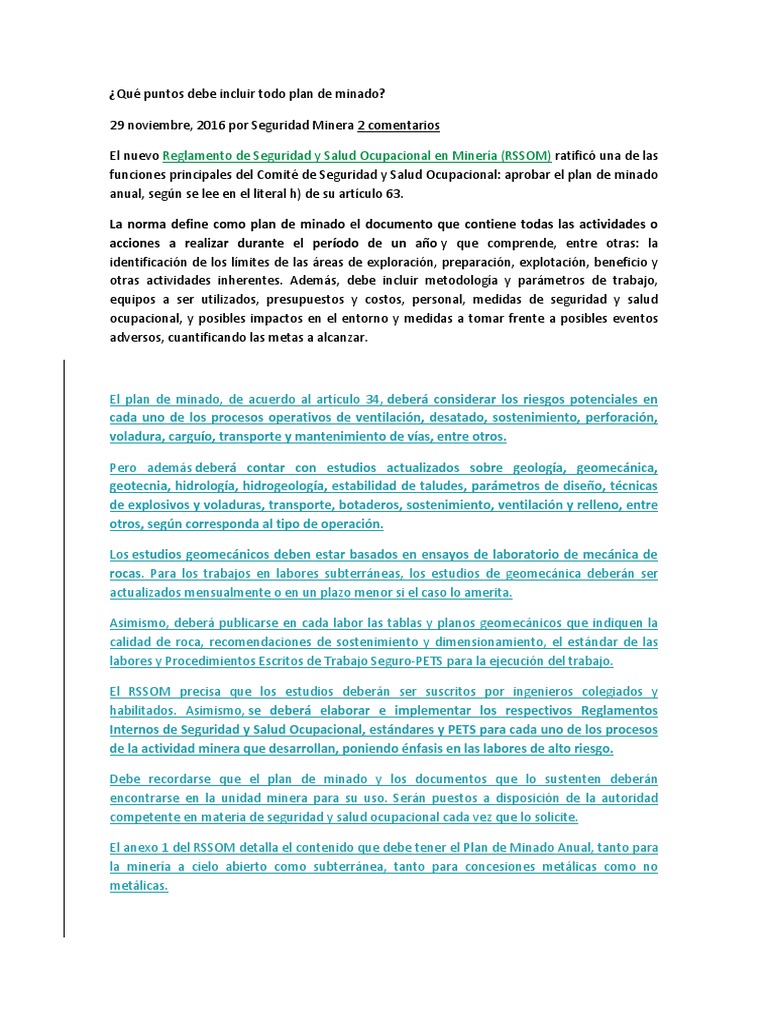 ¿Qué puntos debe incluir todo plan de minado?

29 noviembre, 2016 por Seguridad Minera 2 comentarios

El nuevo Reglamento de Seguridad y Salud Ocupacional en Minería (RSSOM) ratificó una de las funciones principales del Comité de Seguridad y Salud Ocupacional: aprobar el plan de minado anual, según se lee en el literal h) de su artículo 63.

La norma define como plan de minado el documento que contiene todas las actividades o acciones a realizar durante el período de un año y que comprende, entre otras: la identificación de los límites de las áreas de exploración, preparación, explotación, beneficio y otras actividades inherentes. Además, debe incluir metodología y parámetros de trabajo, equipos a ser utilizados, presupuestos y costos, personal, medidas de seguridad y salud ocupacional, y posibles impactos en el entorno y medidas a tomar frente a posibles eventos adversos, cuantificando las metas a alcanzar.

El plan de minado, de acuerdo al artículo 34, deberá considerar los riesgos potenciales en cada uno de los procesos operativos de ventilación, desatado, sostenimiento, perforación, voladura, carguío, transporte y mantenimiento de vías, entre otros.

Pero además deberá contar con estudios actualizados sobre geología, geomecánica, geotecnia, hidrología, hidrogeología, estabilidad de taludes, parámetros de diseño, técnicas de explosivos y voladuras, transporte, botaderos, sostenimiento, ventilación y relleno, entre otros, según corresponda al tipo de operación.

Los estudios geomecánicos deben estar basados en ensayos de laboratorio de mecánica de rocas. Para los trabajos en labores subterráneas, los estudios de geomecánica deberán ser actualizados mensualmente o en un plazo menor si el caso lo amerita.

Asimismo, deberá publicarse en cada labor las tablas y planos geomecánicos que indiquen la calidad de roca, recomendaciones de sostenimiento y dimensionamiento, el estándar de las labores y Procedimientos Escritos de Trabajo Seguro-PETS para la ejecución del trabajo.

El RSSOM precisa que los estudios deberán ser suscritos por ingenieros colegiados y habilitados. Asimismo, se deberá elaborar e implementar los respectivos Reglamentos Internos de Seguridad y Salud Ocupacional, estándares y PETS para cada uno de los procesos de la actividad minera que desarrollan, poniendo énfasis en las labores de alto riesgo.

Debe recordarse que el plan de minado y los documentos que lo sustenten deberán encontrarse en la unidad minera para su uso. Serán puestos a disposición de la autoridad competente en materia de seguridad y salud ocupacional cada vez que lo solicite.

El anexo 1 del RSSOM detalla el contenido que debe tener el Plan de Minado Anual, tanto para la minería a cielo abierto como subterránea, tanto para concesiones metálicas como no metálicas.